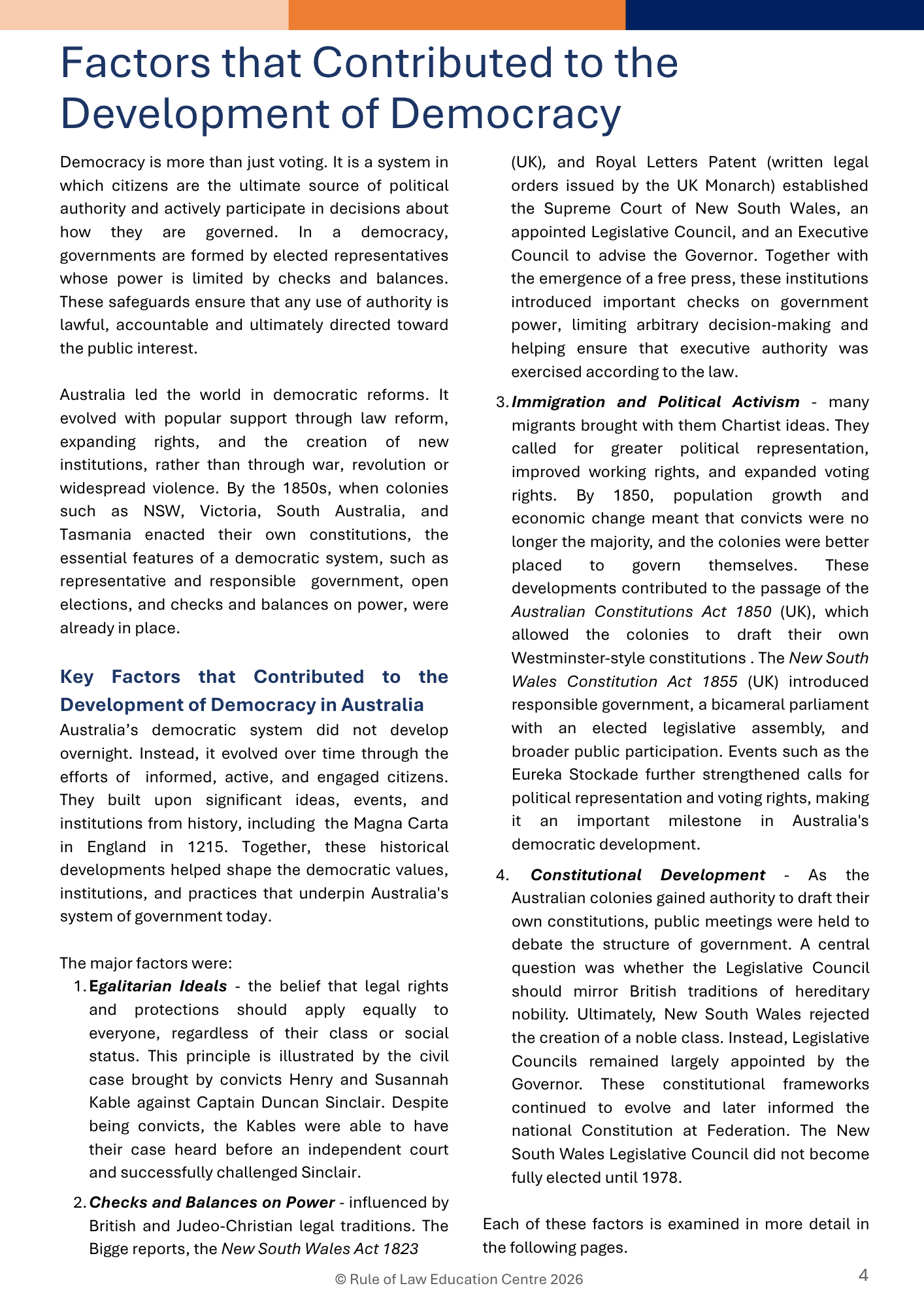 Factors that Contributed to the Development of Democracy

Democracy is more than just voting. It is a system in which citizens are the ultimate source of political authority and actively participate in decisions about how they are governed. In a democracy, governments are formed by elected representatives whose power is limited by checks and balances. These safeguards ensure that any use of authority is lawful, accountable and ultimately directed toward the public interest.

Australia led the world in democratic reforms. It evolved with popular support through law reform, expanding rights, and the creation of new institutions, rather than through war, revolution or widespread violence. By the 1850s, when colonies such as NSW, Victoria, South Australia, and Tasmania enacted their own constitutions, the essential features of a democratic system, such as representative and responsible government, open elections, and checks and balances on power, were already in place.

Key Factors that Contributed to the Development of Democracy in Australia

Australia's democratic system did not develop overnight. Instead, it evolved over time through the efforts of informed, active, and engaged citizens. They built upon significant ideas, events, and institutions from history, including the Magna Carta in England in 1215. Together, these historical developments helped shape the democratic values, institutions, and practices that underpin Australia's system of government today.

The major factors were:

1. Egalitarian Ideals - the belief that legal rights and protections should apply equally to everyone, regardless of their class or social status. This principle is illustrated by the civil case brought by convicts Henry and Susannah Kable against Captain Duncan Sinclair. Despite being convicts, the Kables were able to have their case heard before an independent court and successfully challenged Sinclair.

2. Checks and Balances on Power - influenced by British and Judeo-Christian legal traditions. The Bigge reports, the New South Wales Act 1823 (UK), and Royal Letters Patent (written legal orders issued by the UK Monarch) established the Supreme Court of New South Wales, an appointed Legislative Council, and an Executive Council to advise the Governor. Together with the emergence of a free press, these institutions introduced important checks on government power, limiting arbitrary decision-making and helping ensure that executive authority was exercised according to the law.

3. Immigration and Political Activism - many migrants brought with them Chartist ideas. They called for greater political representation, improved working rights, and expanded voting rights. By 1850, population growth and economic change meant that convicts were no longer the majority, and the colonies were better placed to govern themselves. These developments contributed to the passage of the Australian Constitutions Act 1850 (UK), which allowed the colonies to draft their own Westminster-style constitutions . The New South Wales Constitution Act 1855 (UK) introduced responsible government, a bicameral parliament with an elected legislative assembly, and broader public participation. Events such as the Eureka Stockade further strengthened calls for political representation and voting rights, making it an important milestone in Australia's democratic development.

4. Constitutional Development - As the Australian colonies gained authority to draft their own constitutions, public meetings were held to debate the structure of government. A central question was whether the Legislative Council should mirror British traditions of hereditary nobility. Ultimately, New South Wales rejected the creation of a noble class. Instead, Legislative Councils remained largely appointed by the Governor. These constitutional frameworks continued to evolve and later informed the national Constitution at Federation. The New South Wales Legislative Council did not become fully elected until 1978.

Each of these factors is examined in more detail in the following pages.

© Rule of Law Education Centre 2026

4